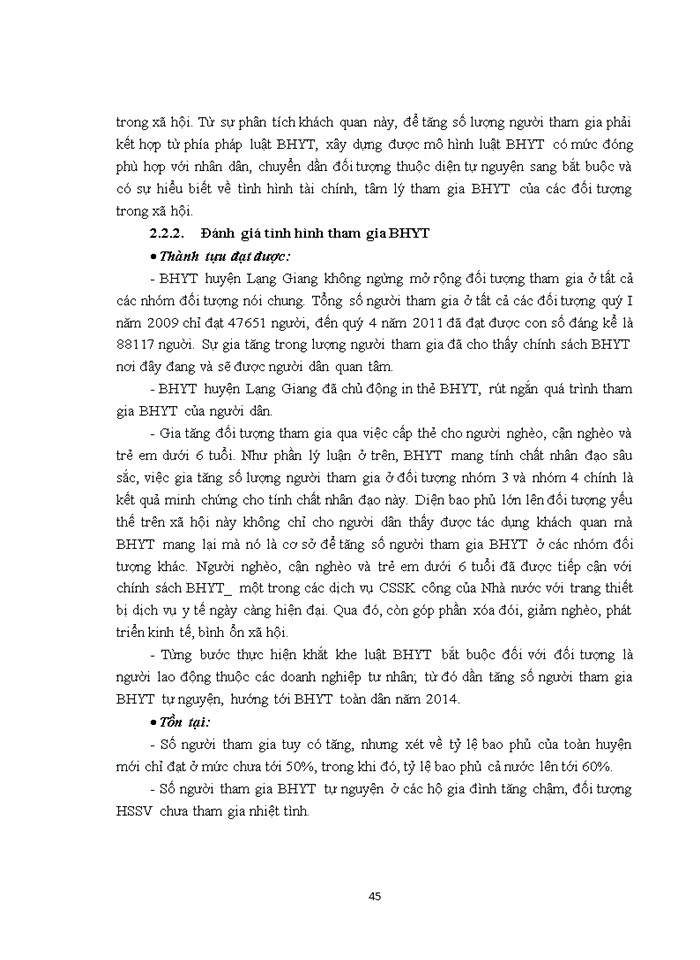 trong xã hội. Từ sự phân tích khách quan này, để tăng số lượng người tham gia phải kết hợp từ phía pháp luật BHYT, xây dựng được mô hình luật BHYT có mức đóng phù hợp với nhân dân, chuyển dần đối tượng thuộc diện tự nguyện sang bắt buộc và có sự hiểu biết về tình hình tài chính, tâm lý tham gia BHYT của các đối tượng trong xã hội.

2.2.2. Đánh giá tình hình tham gia BHYT

• Thành tựu đạt được:

- BHYT huyện Lạng Giang không ngừng mở rộng đối tượng tham gia ở tất cả các nhóm đối tượng nói chung. Tổng số người tham gia ở tất cả các đối tượng quý I năm 2009 chỉ đạt 47651 người, đến quý 4 năm 2011 đã đạt được con số đáng kể là 88117 người. Sự gia tăng trong lượng người tham gia đã cho thấy chính sách BHYT nơi đây đang và sẽ được người dân quan tâm.

- BHYT huyện Lạng Giang đã chủ động in thẻ BHYT, rút ngắn quá trình tham gia BHYT của người dân.

- Gia tăng đối tượng tham gia qua việc cấp thẻ cho người nghèo, cận nghèo và trẻ em dưới 6 tuổi. Như phần lý luận ở trên, BHYT mang tính chất nhân đạo sâu sắc, việc gia tăng số lượng người tham gia ở đối tượng nhóm 3 và nhóm 4 chính là kết quả minh chứng cho tính chất nhân đạo này. Diện bao phủ lớn lên đối tượng yếu thế trên xã hội này không chỉ cho người dân thấy được tác dụng khách quan mà BHYT mang lại mà nó là cơ sở để tăng số người tham gia BHYT ở các nhóm đối tượng khác. Người nghèo, cận nghèo và trẻ em dưới 6 tuổi đã được tiếp cận với chính sách BHYT_ một trong các dịch vụ CSSK công của Nhà nước với trang thiết bị dịch vụ y tế ngày càng hiện đại. Qua đó, còn góp phần xóa đói, giảm nghèo, phát triển kinh tế, bình ổn xã hội.

- Từng bước thực hiện khắt khe luật BHYT bắt buộc đối với đối tượng là người lao động thuộc các doanh nghiệp tư nhân; từ đó dần tăng số người tham gia BHYT tự nguyện, hướng tới BHYT toàn dân năm 2014.

• Tồn tại:

- Số người tham gia tuy có tăng, nhưng xét về tỷ lệ bao phủ của toàn huyện mới chỉ đạt ở mức chưa tới 50%, trong khi đó, tỷ lệ bao phủ cả nước lên tới 60%.

- Số người tham gia BHYT tự nguyện ở các hộ gia đình tăng chậm, đối tượng HSSV chưa tham gia nhiệt tình.

45